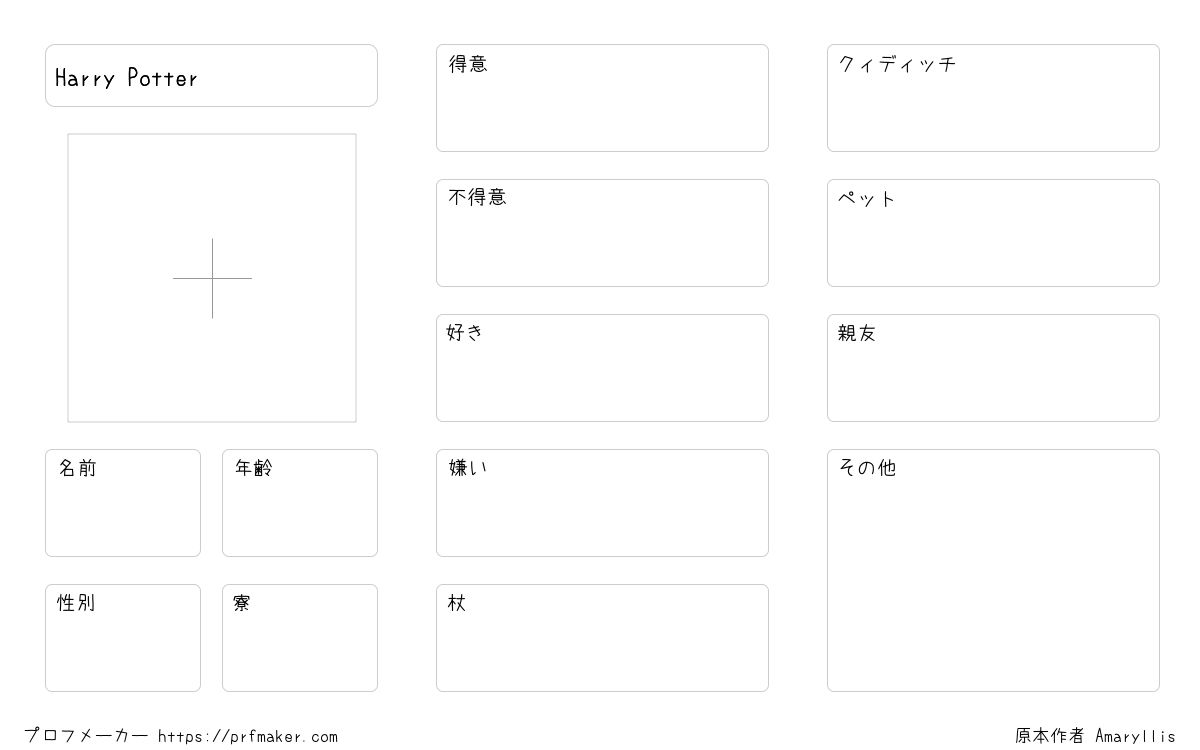 Harry Potter

名前

年齢

性別

寮

得意

不得意

好き

嫌い

杖

クィディッチ

ペット

親友

その他

プロフメーカー https://prfmaker.com

原本作者 Amaryllis